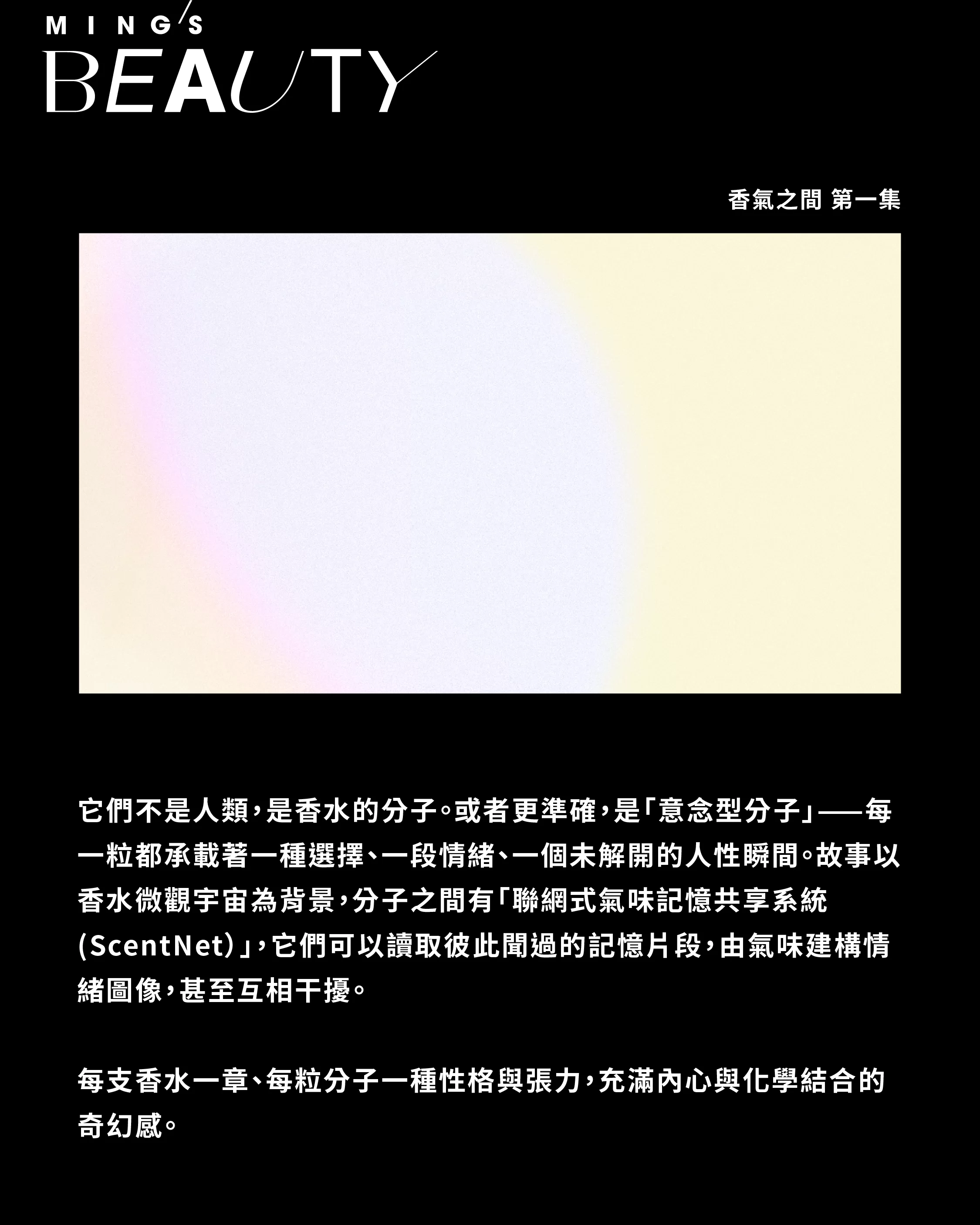 MING'S
BEAUTY

香氣之間 第一集

它們不是人類，是香水的分子。或者更準確，是「意念型分子」——每一粒都承載著一種選擇、一段情緒、一個未解開的人性瞬間。故事以香水微觀宇宙為背景，分子之間有「聯網式氣味記憶共享系統(ScentNet)」，它們可以讀取彼此聞過的記憶片段，由氣味建構情緒圖像，甚至互相干擾。

每支香水一章、每粒分子一種性格與張力，充滿內心與化學結合的奇幻感。